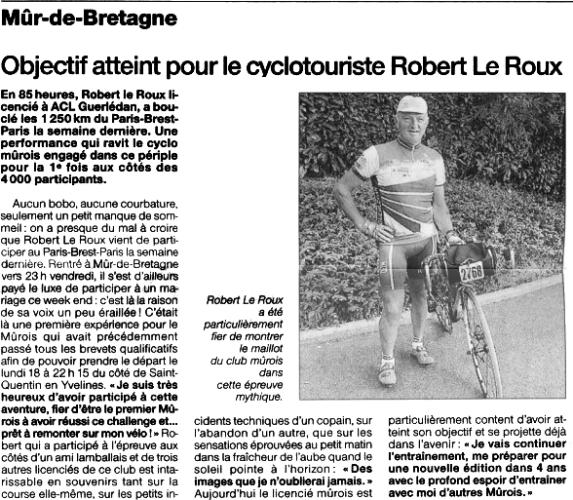 Mûr-de-Bretagne

Objectif atteint pour le cyclotouriste Robert Le Roux

En 85 heures, Robert le Roux licencié à ACL Guerlédan, a bouclé les 1 250 km du Paris-Brest-Paris la semaine dernière. Une performance qui ravit le cyclo mûrois engagé dans ce périple pour la 1e fois aux côtés des 4 000 participants.

Aucun bobo, aucune courbature, seulement un petit manque de sommeil : on a presque du mal à croire que Robert Le Roux vient de participer au Paris-Brest-Paris la semaine dernière. Rentré à Mûr-de-Bretagne vers 23 h vendredi, il s'est d'ailleurs payé le luxe de participer à un mariage ce week end : c'est là la raison de sa voix un peu éraillée ! C'était là une première expérience pour le Mûrois qui avait précédemment passé tous les brevets qualificatifs afin de pouvoir prendre le départ le lundi 18 à 22 h 15 du côté de Saint-Quentin en Yvelines. « Je suis très heureux d'avoir participé à cette aventure, fier d'être le premier Mûrois à avoir réussi ce challenge et... prêt à remonter sur mon vélo ! » Robert qui a participé à l'épreuve aux côtés d'un ami lamballais et de trois autres licenciés de ce club est intarissable en souvenirs tant sur la course elle-même, sur les petits incidents techniques d'un copain, sur l'abandon d'un autre, que sur les sensations éprouvées au petit matin dans la fraîcheur de l'aube quand le soleil pointe à l'horizon : « Des images que je n'oublierai jamais. » Aujourd'hui le licencié mûrois est particulièrement content d'avoir atteint son objectif et se projette déjà dans l'avenir : « Je vais continuer l'entraînement, me préparer pour une nouvelle édition dans 4 ans avec le profond espoir d'entraîner avec moi d'autres Mûrois. »

Robert Le Roux a été particulièrement fier de montrer le maillot du club mûrois dans cette épreuve mythique.

2768